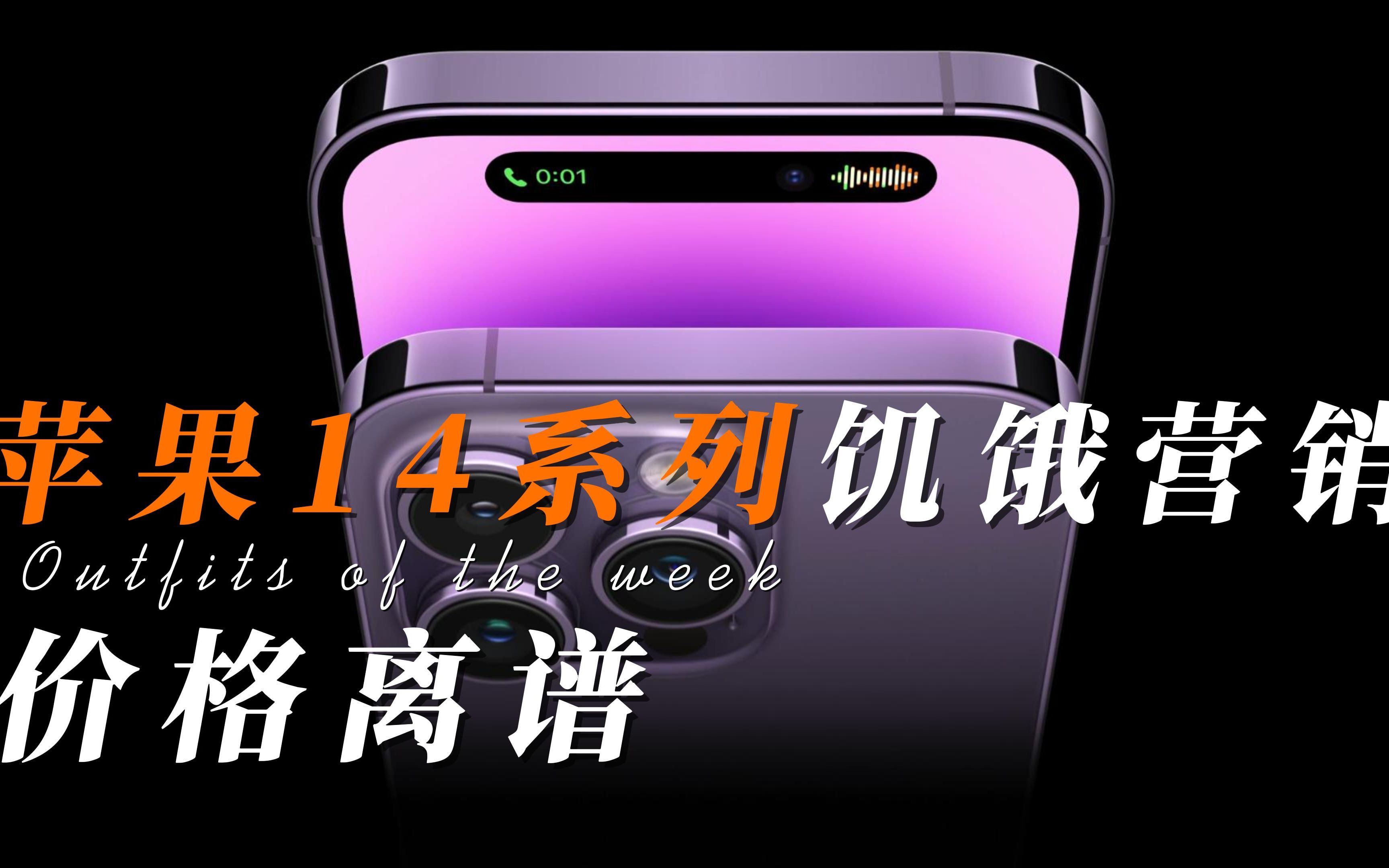 0:01

苹果14系列饥饿营销
Outfits of the week
价格离谱